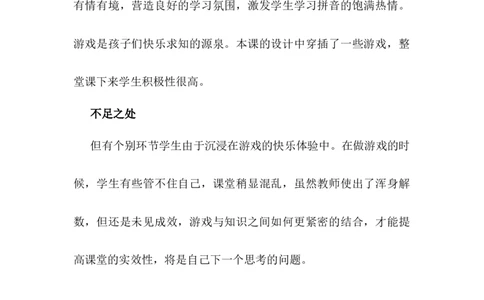 有情有境，营造良好的学习氛围，激发学生学习拼音的饱满热情。游戏是孩子们快乐求知的源泉。本课的设计中穿插了一些游戏，整堂课下来学生积极性很高。

不足之处

但有个别环节学生由于沉浸在游戏的快乐体验中。在做游戏的时候，学生有些管不住自己，课堂稍显混乱，虽然教师使出了浑身解数，但还是未见成效，游戏与知识之间如何更紧密的结合，才能提高课堂的实效性，将是自己下一个思考的问题。